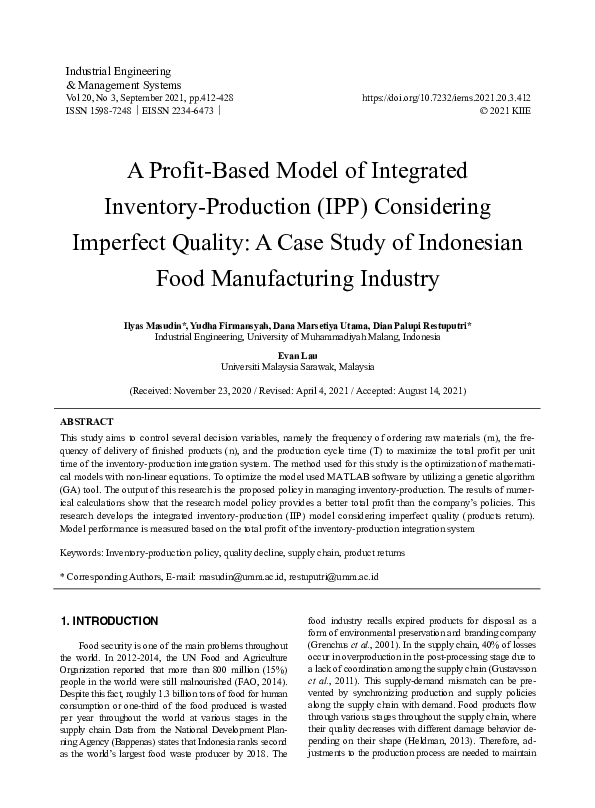 Industrial Engineering
& Management Systems
Vol 20, No 3, September 2021, pp.412-428
ISSN 1598-7248 | EISSN 2234-6473 |

https://doi.org/10.7232/iems.2021.20.3.412
© 2021 KIIE

A Profit-Based Model of Integrated Inventory-Production (IPP) Considering Imperfect Quality: A Case Study of Indonesian Food Manufacturing Industry

Ilyas Masudin*, Yudha Firmansyah, Dana Marsetiya Utama, Dian Palupi Restuputri*
Industrial Engineering, University of Muhammadiyah Malang, Indonesia

Evan Lau
Universiti Malaysia Sarawak, Malaysia

(Received: November 23, 2020 / Revised: April 4, 2021 / Accepted: August 14, 2021)

ABSTRACT

This study aims to control several decision variables, namely the frequency of ordering raw materials (m), the frequency of delivery of finished products (n), and the production cycle time (T) to maximize the total profit per unit time of the inventory-production integration system. The method used for this study is the optimization of mathematical models with non-linear equations. To optimize the model used MATLAB software by utilizing a genetic algorithm (GA) tool. The output of this research is the proposed policy in managing inventory-production. The results of numerical calculations show that the research model policy provides a better total profit than the company's policies. This research develops the integrated inventory-production (IIP) model considering imperfect quality (products return). Model performance is measured based on the total profit of the inventory-production integration system

Keywords: Inventory-production policy, quality decline, supply chain, product returns

* Corresponding Authors, E-mail: masudin@umm.ac.id, restuputri@umm.ac.id

1. INTRODUCTION

Food security is one of the main problems throughout the world. In 2012-2014, the UN Food and Agriculture Organization reported that more than 800 million (15%) people in the world were still malnourished (FAO, 2014). Despite this fact, roughly 1.3 billion tons of food for human consumption or one-third of the food produced is wasted per year throughout the world at various stages in the supply chain. Data from the National Development Planning Agency (Bappenas) states that Indonesia ranks second as the world's largest food waste producer by 2018. The food industry recalls expired products for disposal as a form of environmental preservation and branding company (Grenchus et al., 2001). In the supply chain, 40% of losses occur in overproduction in the post-processing stage due to a lack of coordination among the supply chain (Gustavsson et al., 2011). This supply-demand mismatch can be prevented by synchronizing production and supply policies along the supply chain with demand. Food products flow through various stages throughout the supply chain, where their quality decreases with different damage behavior depending on their shape (Heldman, 2013). Therefore, adjustments to the production process are needed to maintain